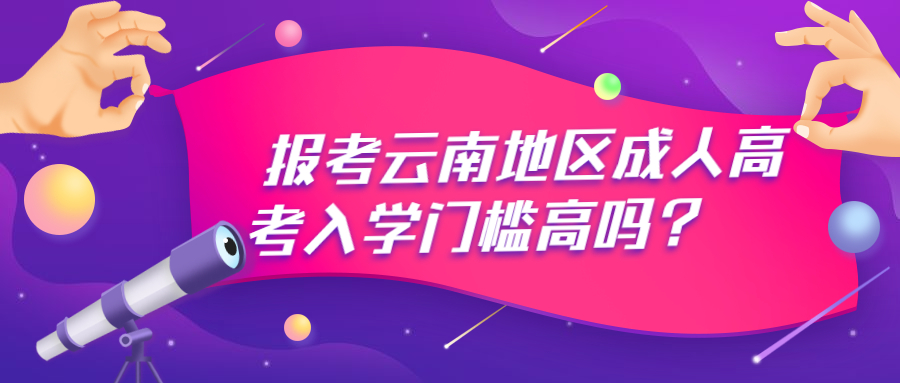 报考云南地区成人高考入学门槛高吗？